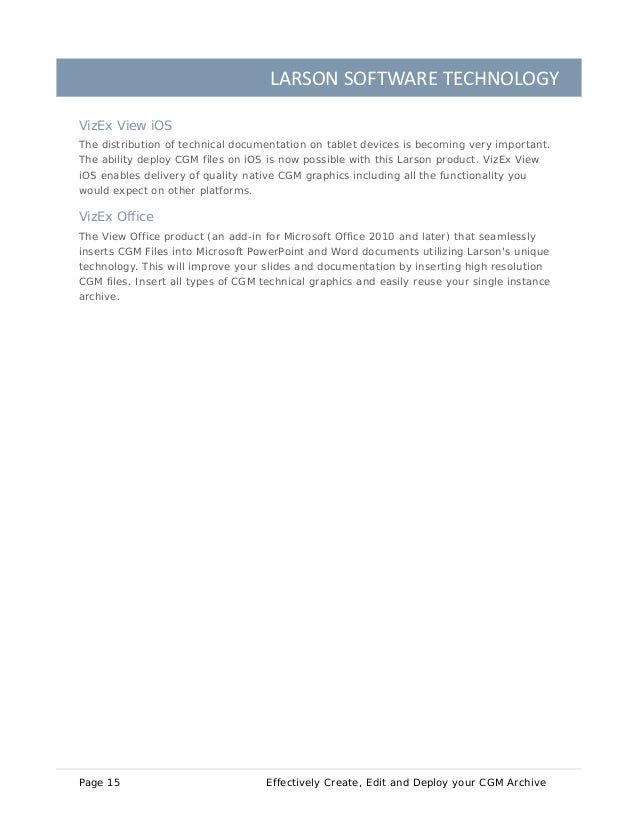 LARSON SOFTWARE TECHNOLOGY

VizEx View iOS

The distribution of technical documentation on tablet devices is becoming very important. The ability deploy CGM files on iOS is now possible with this Larson product. VizEx View iOS enables delivery of quality native CGM graphics including all the functionality you would expect on other platforms.

VizEx Office

The View Office product (an add-in for Microsoft Office 2010 and later) that seamlessly inserts CGM Files into Microsoft PowerPoint and Word documents utilizing Larson's unique technology. This will improve your slides and documentation by inserting high resolution CGM files. Insert all types of CGM technical graphics and easily reuse your single instance archive.

Page 15

Effectively Create, Edit and Deploy your CGM Archive